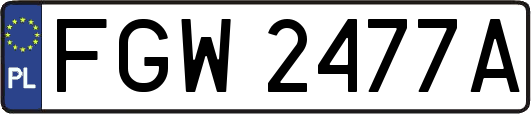 PL
FGW 2477A